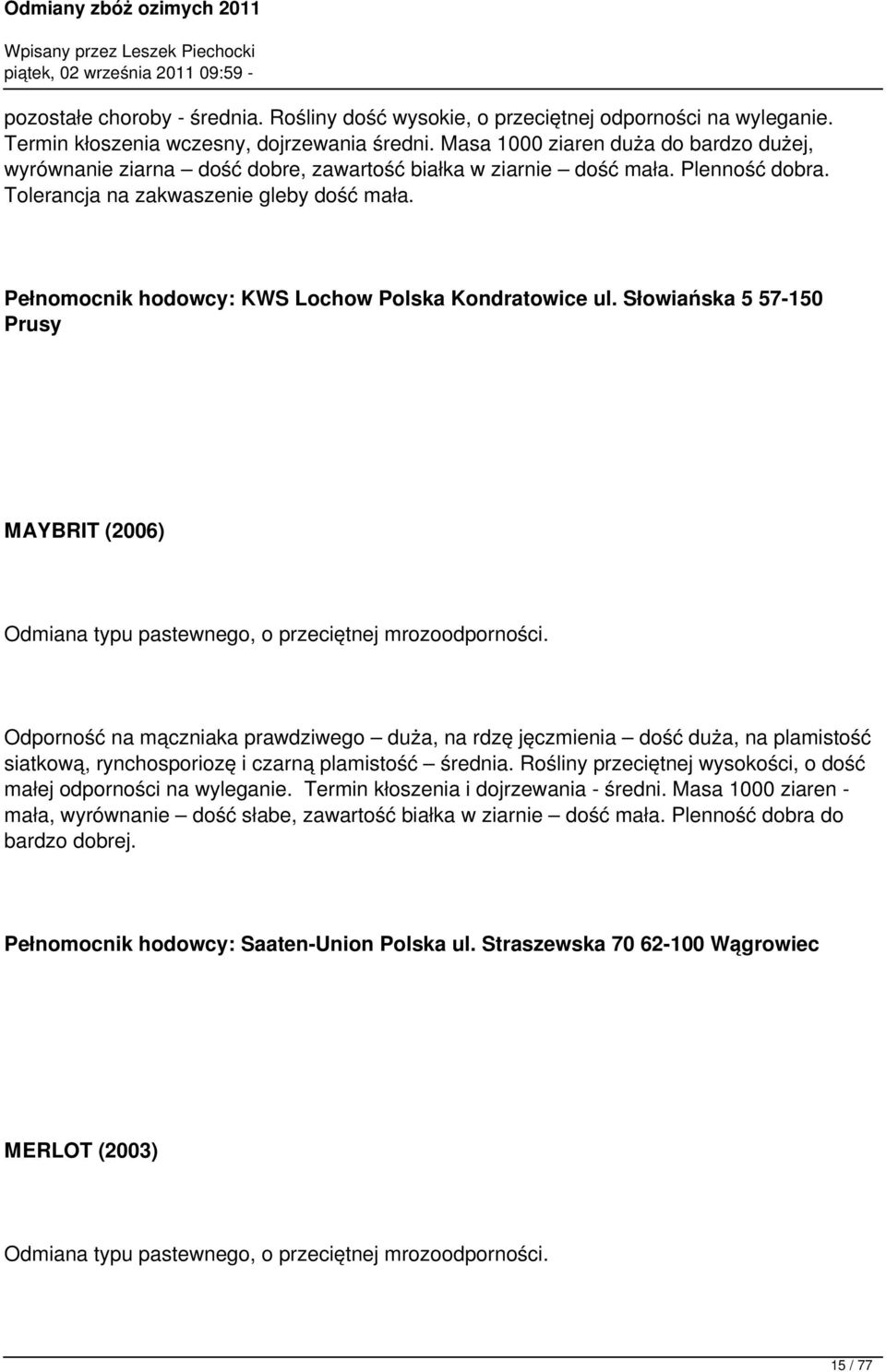 Odmiany zbóż ozimych 2011

Wpisany przez Leszek Piechocki
piątek, 02 września 2011 09:59 -

pozostałe choroby - średnia. Rośliny dość wysokie, o przeciętnej odporności na wyleganie. Termin kłoszenia wczesny, dojrzewania średni. Masa 1000 ziaren duża do bardzo dużej, wyrównanie ziarna – dość dobre, zawartość białka w ziarnie – dość mała. Plenność dobra. Tolerancja na zakwaszenie gleby dość mała.

Pełnomocnik hodowcy: KWS Lochow Polska Kondratowice ul. Słowiańska 5 57-150 Prusy

MAYBRIT (2006)

Odmiana typu pastewnego, o przeciętnej mrozoodporności.

Odporność na mączniaka prawdziwego – duża, na rdzę jęczmienia – dość duża, na plamistość siatkową, rynchosporiozę i czarną plamistość – średnia. Rośliny przeciętnej wysokości, o dość małej odporności na wyleganie. Termin kłoszenia i dojrzewania - średni. Masa 1000 ziaren - mała, wyrównanie – dość słabe, zawartość białka w ziarnie – dość mała. Plenność dobra do bardzo dobrej.

Pełnomocnik hodowcy: Saaten-Union Polska ul. Straszewska 70 62-100 Wągrowiec

MERLOT (2003)

Odmiana typu pastewnego, o przeciętnej mrozoodporności.

15 / 77